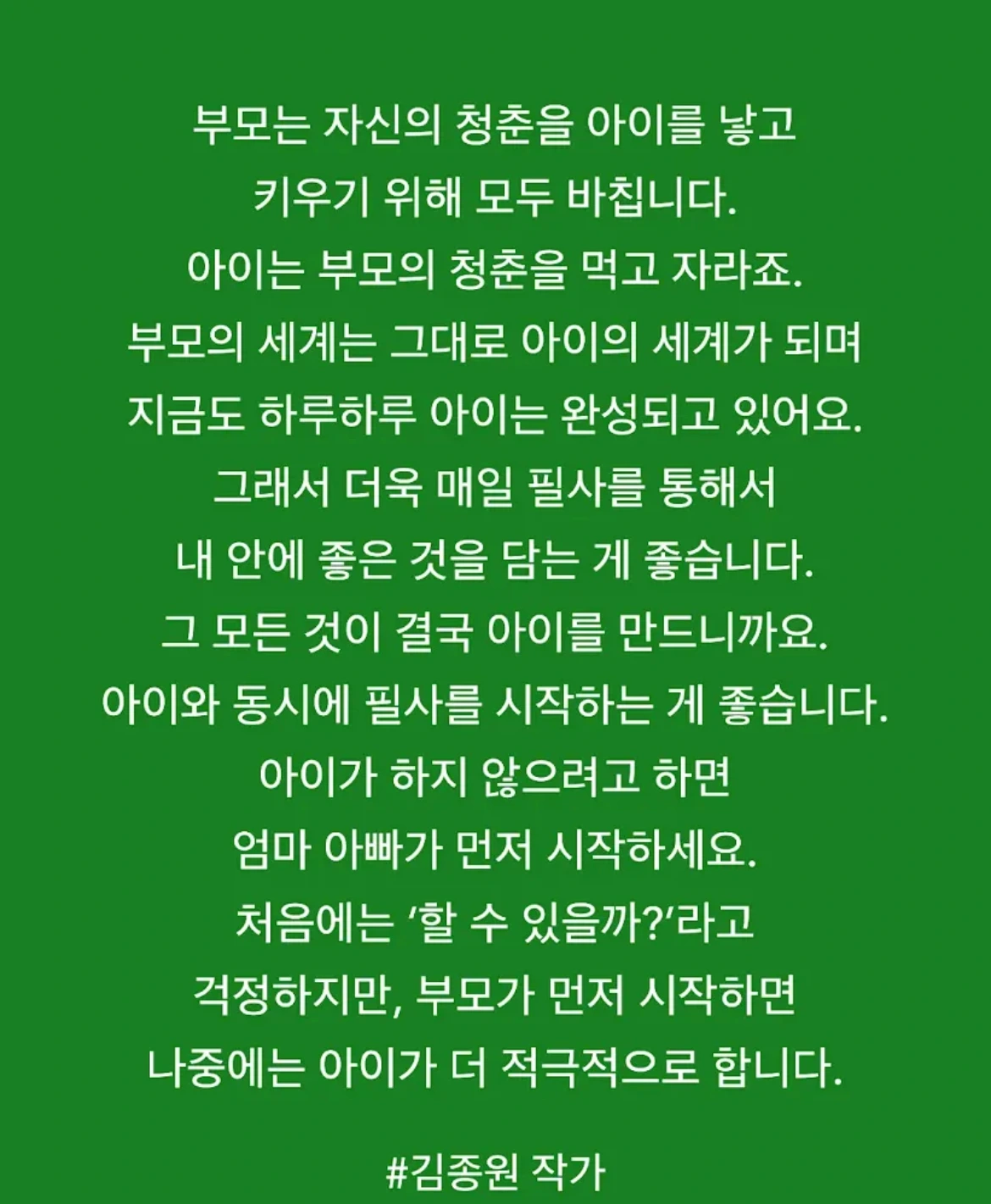 부모는 자신의 청춘을 아이를 낳고
키우기 위해 모두 바칩니다.
아이는 부모의 청춘을 먹고 자라죠.
부모의 세계는 그대로 아이의 세계가 되며
지금도 하루하루 아이는 완성되고 있어요.
그래서 더욱 매일 필사를 통해서
내 안에 좋은 것을 담는 게 좋습니다.
그 모든 것이 결국 아이를 만드니까요.
아이와 동시에 필사를 시작하는 게 좋습니다.
아이가 하지 않으려고 하면
엄마 아빠가 먼저 시작하세요.
처음에는 '할 수 있을까?'라고
걱정하지만, 부모가 먼저 시작하면
나중에는 아이가 더 적극적으로 합니다.

#김종원 작가